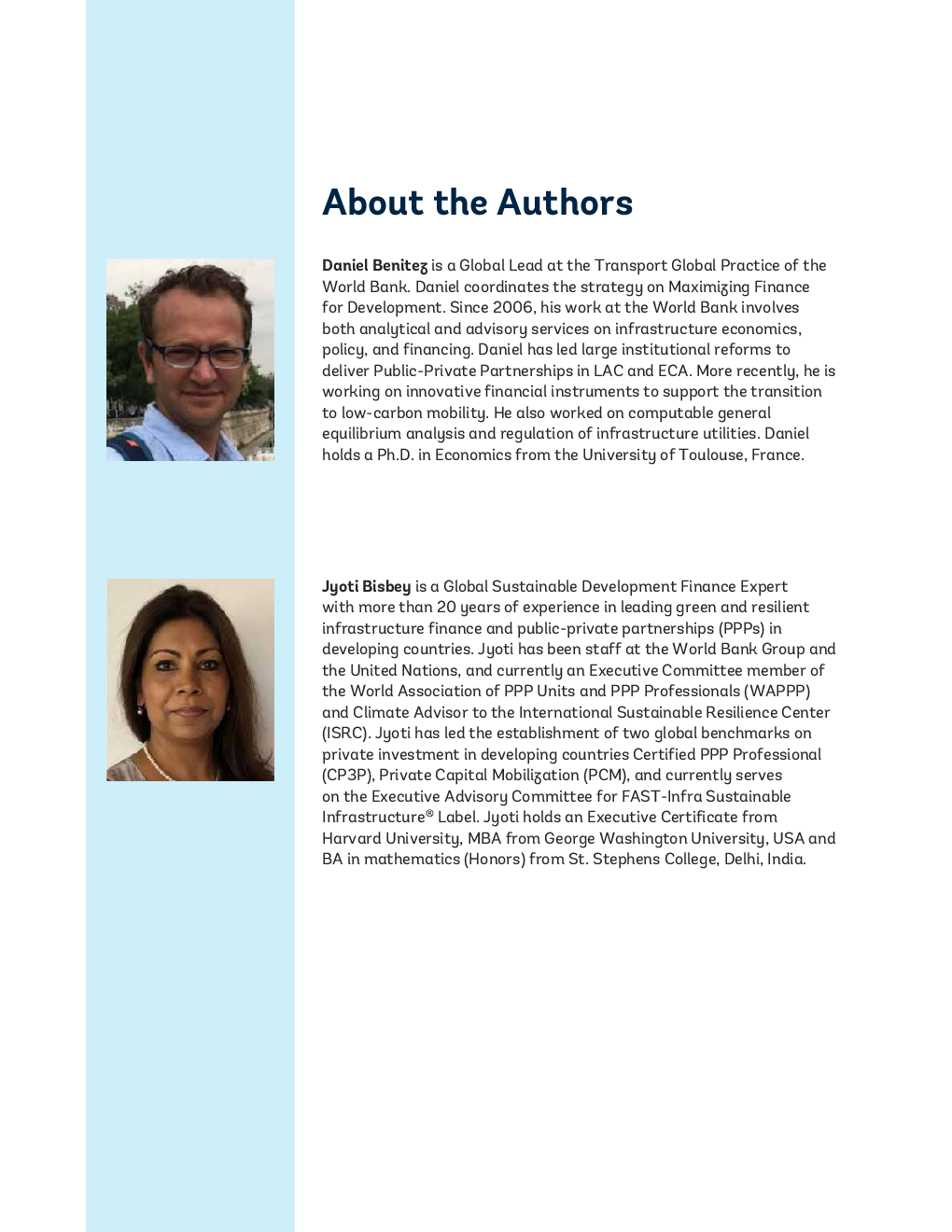 About the Authors

Daniel Benitez is a Global Lead at the Transport Global Practice of the World Bank. Daniel coordinates the strategy on Maximizing Finance for Development. Since 2006, his work at the World Bank involves both analytical and advisory services on infrastructure economics, policy, and financing. Daniel has led large institutional reforms to deliver Public-Private Partnerships in LAC and ECA. More recently, he is working on innovative financial instruments to support the transition to low-carbon mobility. He also worked on computable general equilibrium analysis and regulation of infrastructure utilities. Daniel holds a Ph.D. in Economics from the University of Toulouse, France.

Jyoti Bisbey is a Global Sustainable Development Finance Expert with more than 20 years of experience in leading green and resilient infrastructure finance and public-private partnerships (PPPs) in developing countries. Jyoti has been staff at the World Bank Group and the United Nations, and currently an Executive Committee member of the World Association of PPP Units and PPP Professionals (WAPPP) and Climate Advisor to the International Sustainable Resilience Center (ISRC). Jyoti has led the establishment of two global benchmarks on private investment in developing countries Certified PPP Professional (CP3P), Private Capital Mobilization (PCM), and currently serves on the Executive Advisory Committee for FAST-Infra Sustainable Infrastructure® Label. Jyoti holds an Executive Certificate from Harvard University, MBA from George Washington University, USA and BA in mathematics (Honors) from St. Stephens College, Delhi, India.